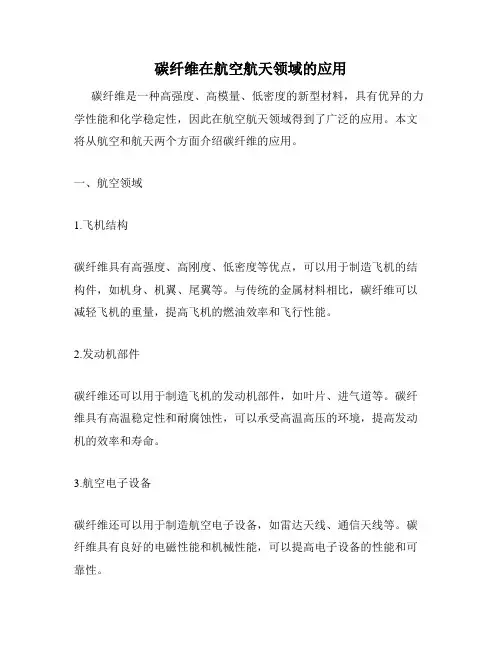 碳纤维在航空航天领域的应用

碳纤维是一种高强度、高模量、低密度的新型材料，具有优异的力学性能和化学稳定性，因此在航空航天领域得到了广泛的应用。本文将从航空和航天两个方面介绍碳纤维的应用。

一、航空领域

1.飞机结构

碳纤维具有高强度、高刚度、低密度等优点，可以用于制造飞机的结构件，如机身、机翼、尾翼等。与传统的金属材料相比，碳纤维可以减轻飞机的重量，提高飞机的燃油效率和飞行性能。

2.发动机部件

碳纤维还可以用于制造飞机的发动机部件，如叶片、进气道等。碳纤维具有高温稳定性和耐腐蚀性，可以承受高温高压的环境，提高发动机的效率和寿命。

3.航空电子设备

碳纤维还可以用于制造航空电子设备，如雷达天线、通信天线等。碳纤维具有良好的电磁性能和机械性能，可以提高电子设备的性能和可靠性。